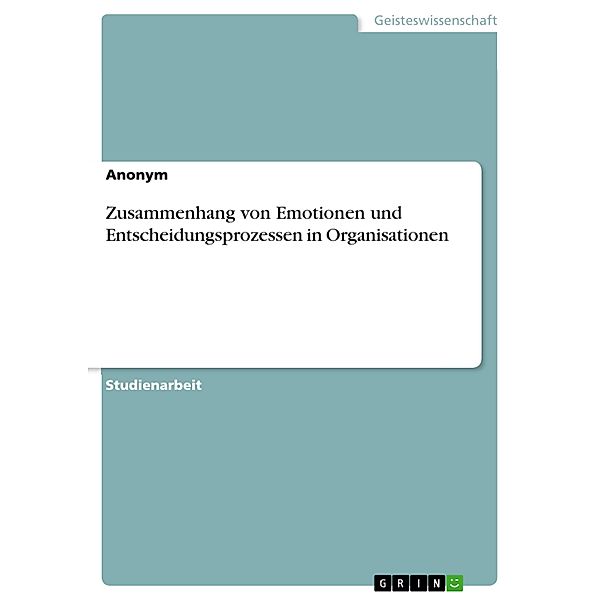 Geisteswissenschaft

Anonym

Zusammenhang von Emotionen und Entscheidungsprozessen in Organisationen

Studienarbeit

GRIN